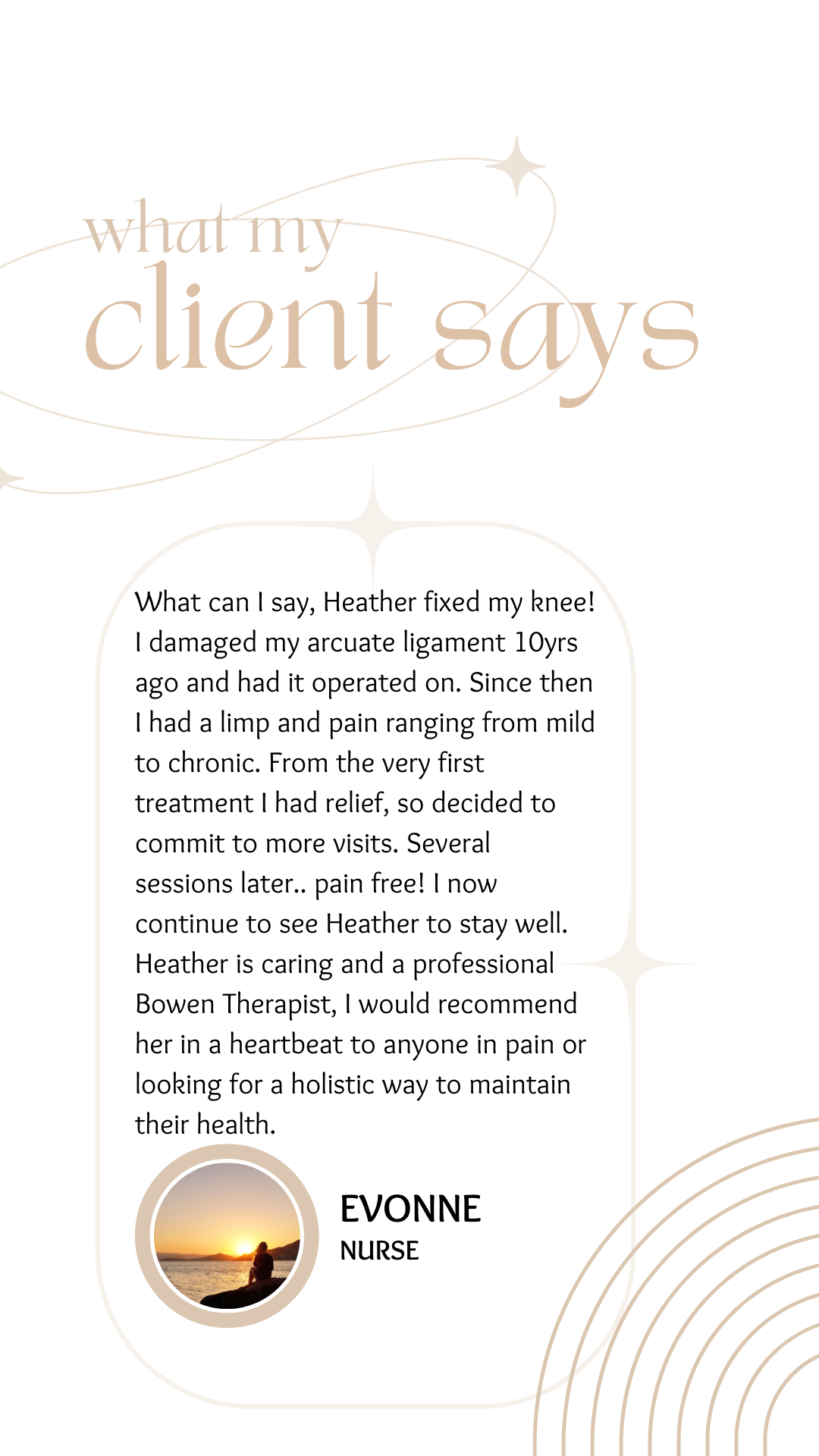 what my
client says

What can I say, Heather fixed my knee! I damaged my arcuate ligament 10yrs ago and had it operated on. Since then I had a limp and pain ranging from mild to chronic. From the very first treatment I had relief, so decided to commit to more visits. Several sessions later.. pain free! I now continue to see Heather to stay well. Heather is caring and a professional Bowen Therapist, I would recommend her in a heartbeat to anyone in pain or looking for a holistic way to maintain their health.

EVONNE
NURSE